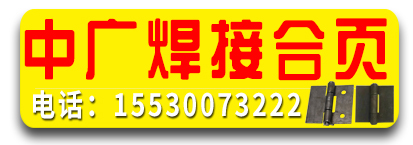 中广焊接合页

电话：15530073222